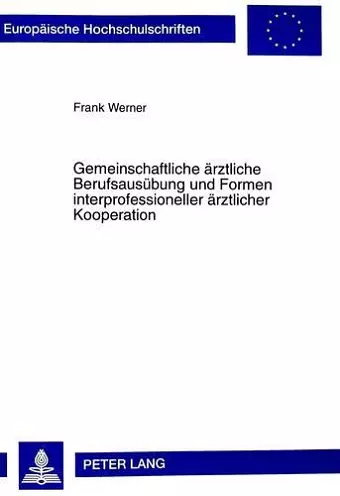 Europäische Hochschulschriften

Frank Werner

Gemeinschaftliche ärztliche Berufsausübung und Formen interprofessioneller ärztlicher Kooperation

PETER LANG